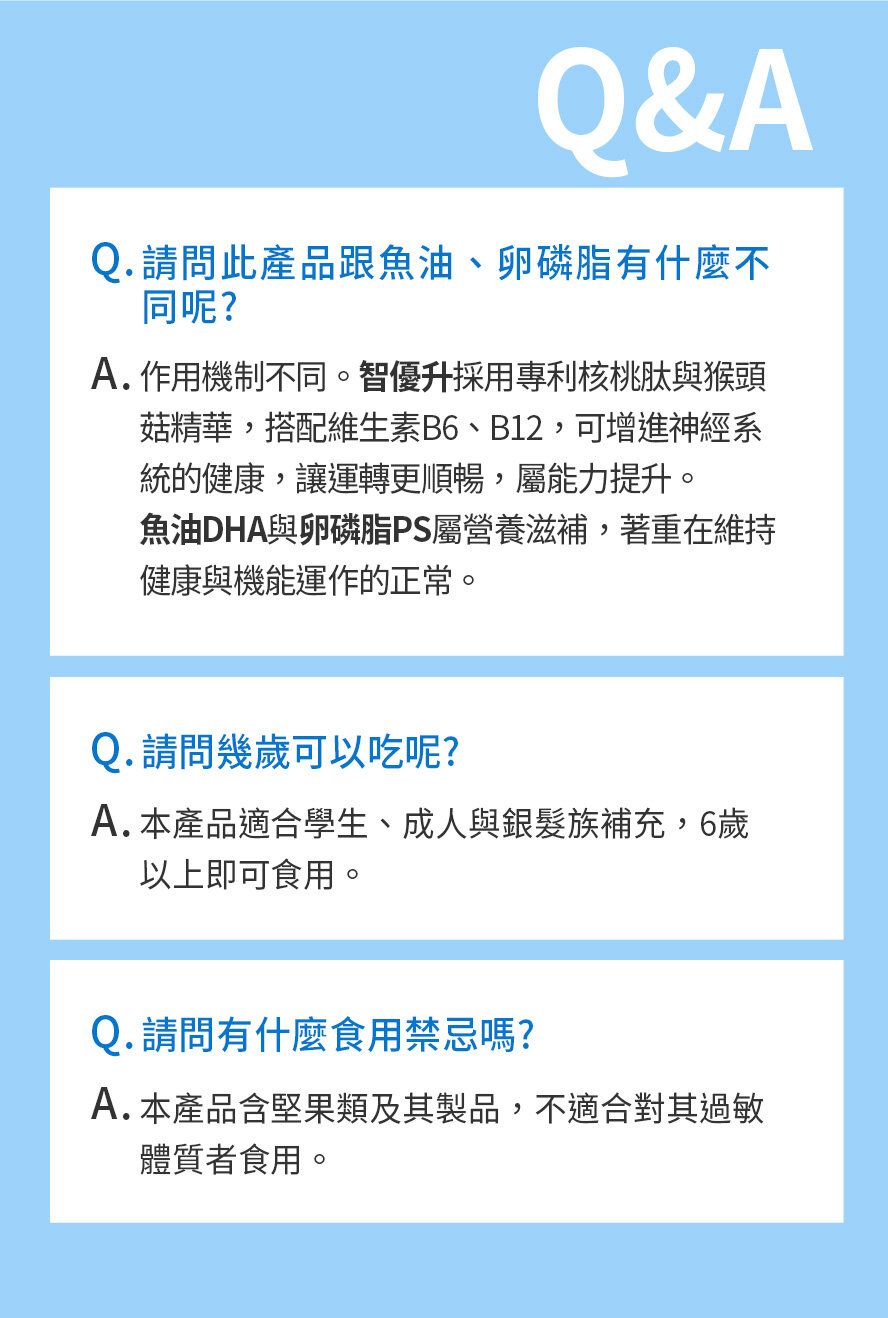 Q&A

Q.請問此產品跟魚油、卵磷脂有什麼不同呢?

A.作用機制不同。智優升採用專利核桃肽與猴頭菇精華,搭配維生素B6、B12,可增進神經系統的健康,讓運轉更順暢,屬能力提升。

魚油DHA與卵磷脂PS屬營養滋補,著重在維持健康與機能運作的正常。

Q.請問幾歲可以吃呢?

A.本產品適合學生、成人與銀髮族補充,6歲以上即可食用。

Q.請問有什麼食用禁忌嗎?

A.本產品含堅果類及其製品,不適合對其過敏體質者食用。